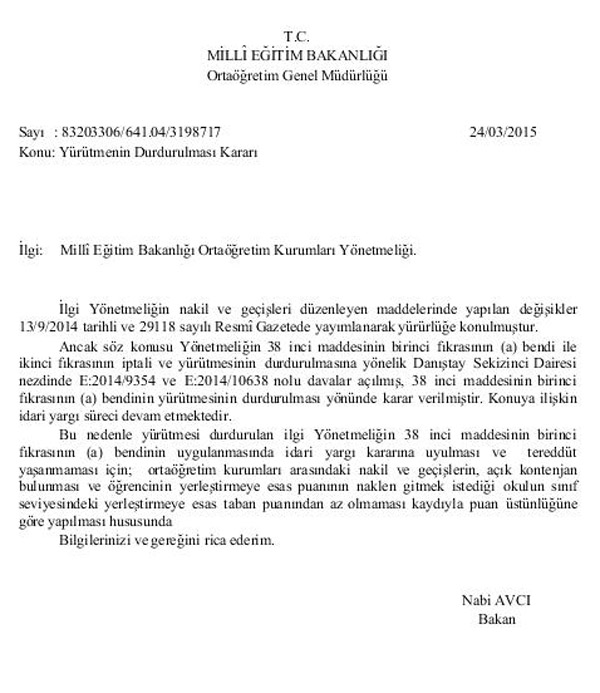 T.C.
MİLLÎ EĞİTİM BAKANLIĞI
Ortaöğretim Genel Müdürlüğü

Sayı : 83203306/641.04/3198717 24/03/2015
Konu: Yürütmenin Durdurulması Kararı

İlgi: Millî Eğitim Bakanlığı Ortaöğretim Kurumları Yönetmeliği.

İlgi Yönetmeliğin nakil ve geçişleri düzenleyen maddelerinde yapılan değişikler 13/9/2014 tarihli ve 29118 sayılı Resmî Gazetede yayımlanarak yürürlüğe konulmuştur.

Ancak söz konusu Yönetmeliğin 38 inci maddesinin birinci fıkrasının (a) bendi ile ikinci fıkrasının iptali ve yürütmesinin durdurulmasına yönelik Danıştay Sekizinci Dairesi nezdinde E:2014/9354 ve E:2014/10638 nolu davalar açılmış, 38 inci maddesinin birinci fıkrasının (a) bendinin yürütmesinin durdurulması yönünde karar verilmiştir. Konuya ilişkin idari yargı süreci devam etmektedir.

Bu nedenle yürütmesi durdurulan ilgi Yönetmeliğin 38 inci maddesinin birinci fıkrasının (a) bendinin uygulanmasında idari yargı kararına uyulması ve tereddüt yaşanmaması için; ortaöğretim kurumları arasındaki nakil ve geçişlerin, açık kontenjan bulunması ve öğrencinin yerleştirmeye esas puanının naklen gitmek istediği okulun sınıf seviyesindeki yerleştirmeye esas taban puanından az olmaması kaydıyla puan üstünlüğüne göre yapılması hususunda

Bilgilerinizi ve gereğini rica ederim.

Nabi AVCI
Bakan